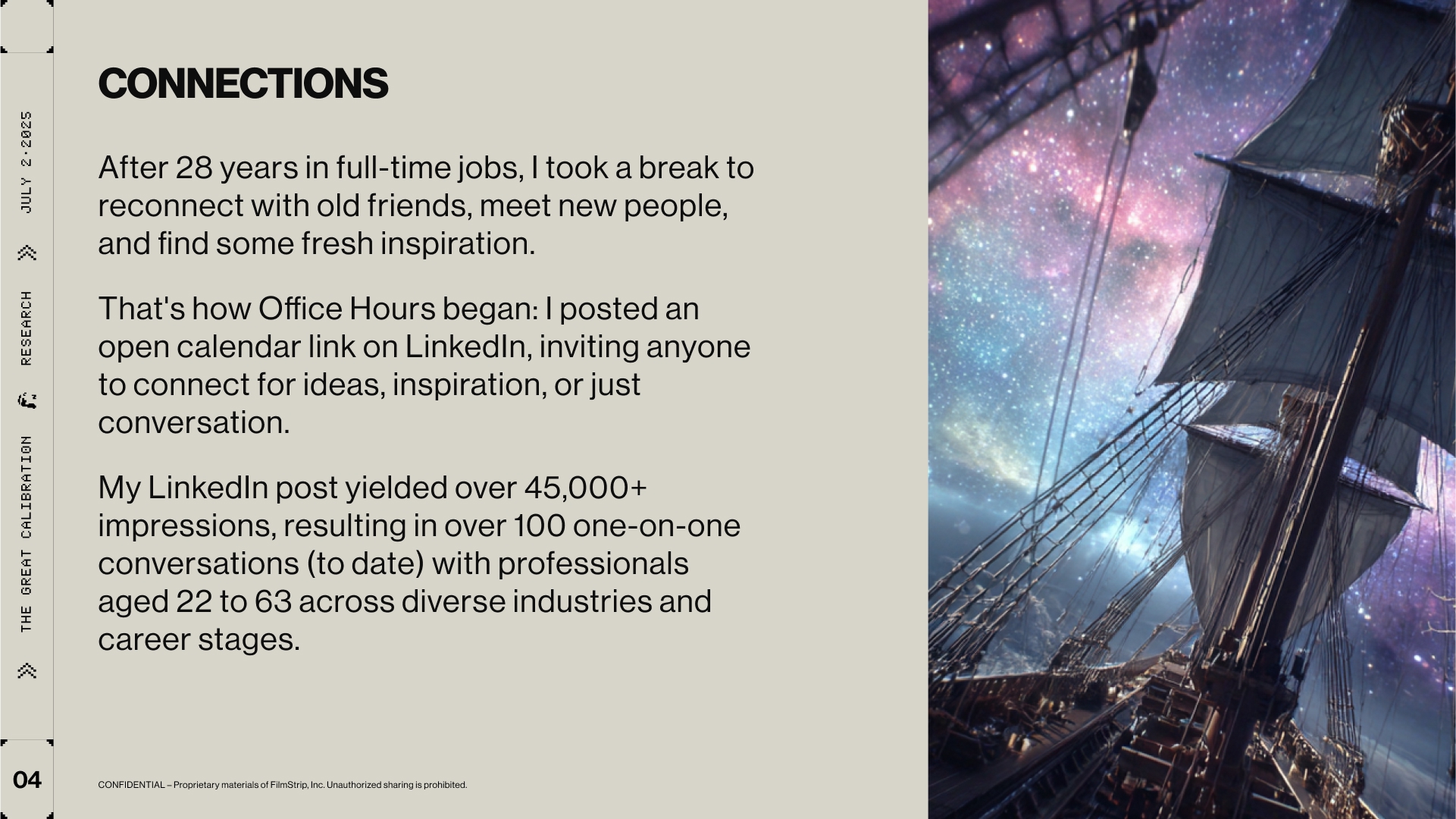 THE GREAT CALIBRATION
RESEARCH
JULY 2·2025

CONNECTIONS

After 28 years in full-time jobs, I took a break to reconnect with old friends, meet new people, and find some fresh inspiration.

That's how Office Hours began: I posted an open calendar link on LinkedIn, inviting anyone to connect for ideas, inspiration, or just conversation.

My LinkedIn post yielded over 45,000+ impressions, resulting in over 100 one-on-one conversations (to date) with professionals aged 22 to 63 across diverse industries and career stages.

04

CONFIDENTIAL – Proprietary materials of FilmStrip, Inc. Unauthorized sharing is prohibited.